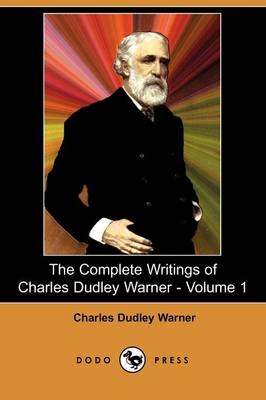 The Complete Writings of Charles Dudley Warner - Volume 1

Charles Dudley Warner

DODO PRESS